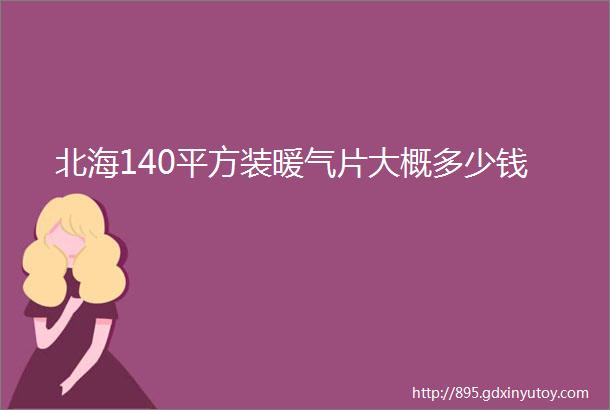 北海140平方装暖气片大概多少钱

http://895.gdxinyutoy.com